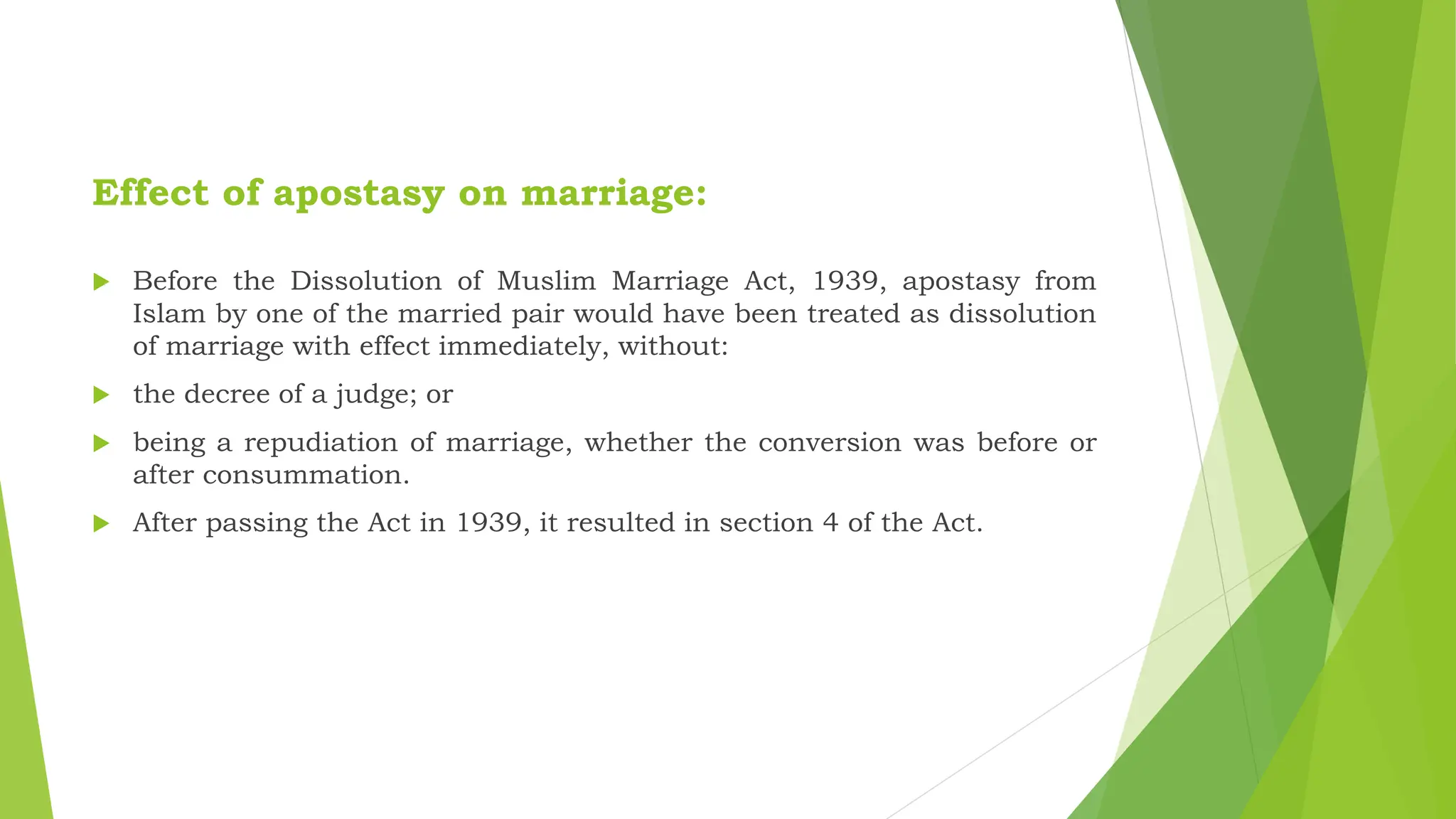 Effect of apostasy on marriage:

Before the Dissolution of Muslim Marriage Act, 1939, apostasy from Islam by one of the married pair would have been treated as dissolution of marriage with effect immediately, without:

the decree of a judge; or

being a repudiation of marriage, whether the conversion was before or after consummation.

After passing the Act in 1939, it resulted in section 4 of the Act.